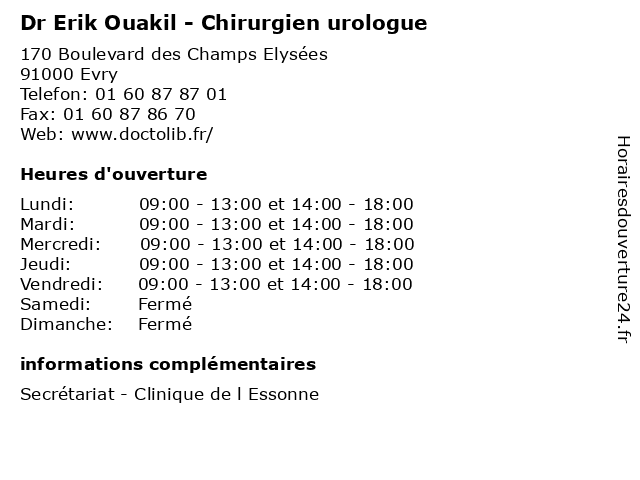 Dr Erik Ouakil - Chirurgien urologue

170 Boulevard des Champs Elysées
91000 Evry
Telefon: 01 60 87 87 01
Fax: 01 60 87 86 70
Web: www.doctolib.fr/

Heures d'ouverture

| | |
|---|---|
| Lundi: | 09:00 - 13:00 et 14:00 - 18:00 |
| Mardi: | 09:00 - 13:00 et 14:00 - 18:00 |
| Mercredi: | 09:00 - 13:00 et 14:00 - 18:00 |
| Jeudi: | 09:00 - 13:00 et 14:00 - 18:00 |
| Vendredi: | 09:00 - 13:00 et 14:00 - 18:00 |
| Samedi: | Fermé |
| Dimanche: | Fermé |

informations complémentaires

Secrétariat - Clinique de l Essonne

Horairesdouverture24.fr